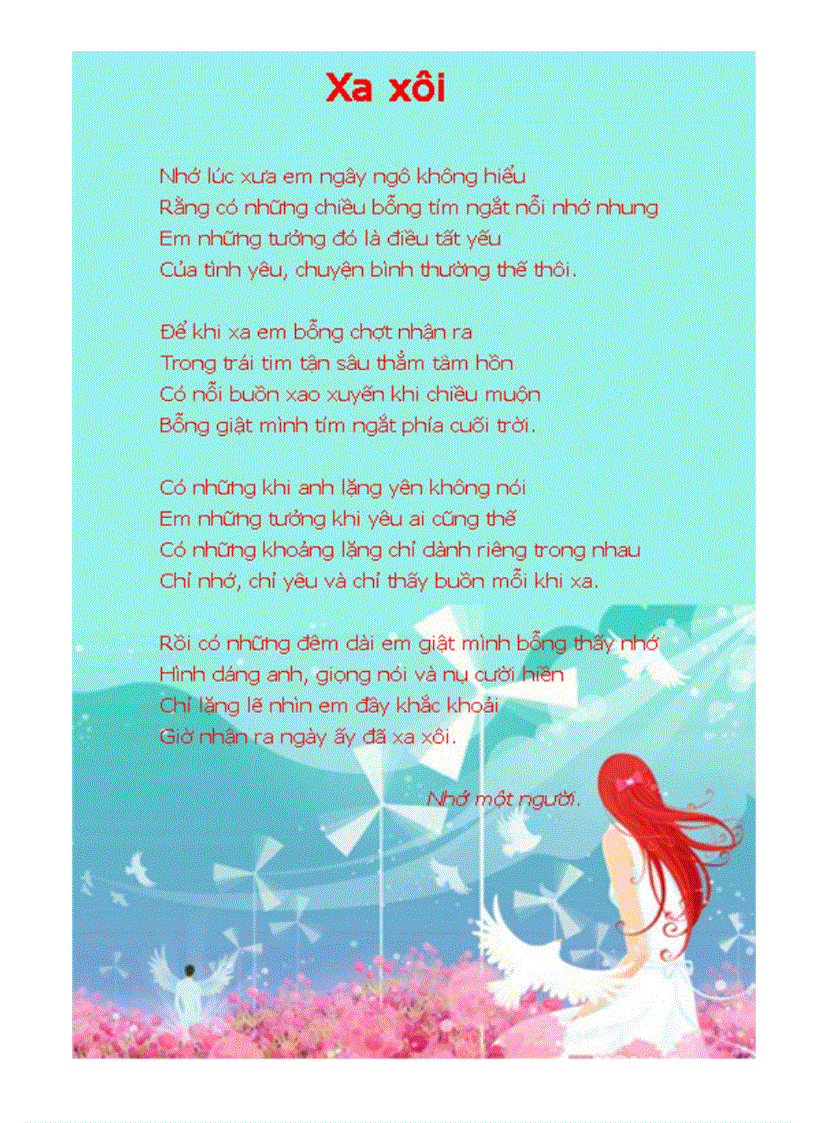 Xa xôi

Nhớ lúc xưa em ngây ngô không hiểu
Rằng có những chiều bỗng tím ngắt nỗi nhớ nhung
Em những tưởng đó là điều tất yếu
Của tình yêu, chuyện bình thường thế thôi.

Để khi xa em bỗng chợt nhận ra
Trong trái tim tận sâu thẳm tâm hồn
Có nỗi buồn xao xuyến khi chiều muộn
Bỗng giật mình tím ngắt phía cuối trời.

Có những khi anh lặng yên không nói
Em những tưởng khi yêu ai cũng thế
Có những khoảng lặng chỉ dành riêng trong nhau
Chỉ nhớ, chỉ yêu và chỉ thấy buồn mỗi khi xa.

Rồi có những đêm dài em giật mình bỗng thấy nhớ
Hình dáng anh, giọng nói và nụ cười hiền
Chỉ lặng lẽ nhìn em đầy khắc khoải
Giờ nhận ra ngày ấy đã xa xôi.

Nhớ một người.